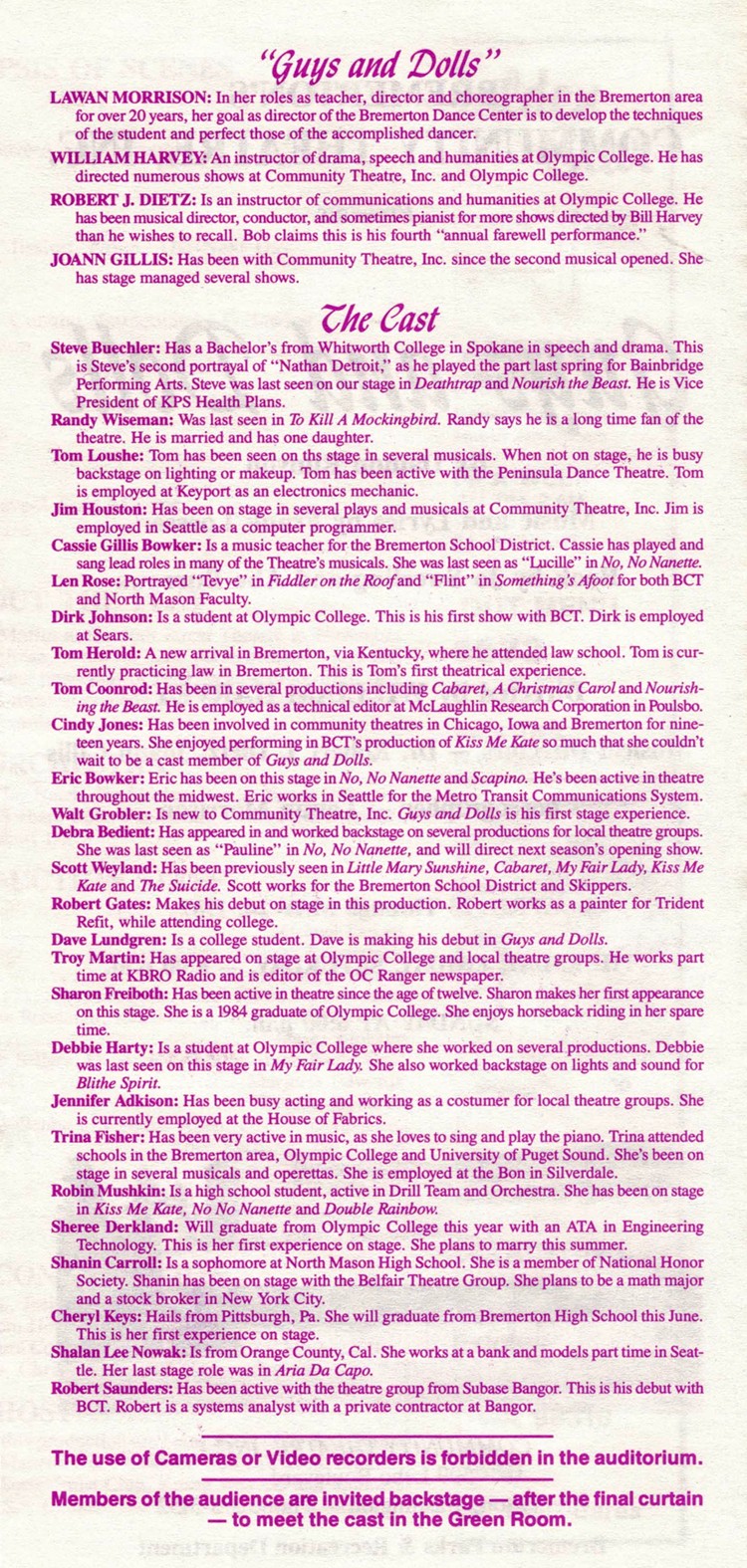 "Guys and Dolls"

LAWAN MORRISON: In her roles as teacher, director and choreographer in the Bremerton area for over 20 years, her goal as director of the Bremerton Dance Center is to develop the techniques of the student and perfect those of the accomplished dancer.

WILLIAM HARVEY: An instructor of drama, speech and humanities at Olympic College. He has directed numerous shows at Community Theatre, Inc. and Olympic College.

ROBERT J. DIETZ: Is an instructor of communications and humanities at Olympic College. He has been musical director, conductor, and sometimes pianist for more shows directed by Bill Harvey than he wishes to recall. Bob claims this is his fourth "annual farewell performance."

JOANN GILLIS: Has been with Community Theatre, Inc. since the second musical opened. She has stage managed several shows.

The Cast

Steve Buechler: Has a Bachelor's from Whitworth College in Spokane in speech and drama. This is Steve's second portrayal of "Nathan Detroit," as he played the part last spring for Bainbridge Performing Arts. Steve was last seen on our stage in Deathtrap and Nourish the Beast. He is Vice President of KPS Health Plans.

Randy Wiseman: Was last seen in To Kill A Mockingbird. Randy says he is a long time fan of the theatre. He is married and has one daughter.

Tom Loushe: Tom has been seen on ths stage in several musicals. When not on stage, he is busy backstage on lighting or makeup. Tom has been active with the Peninsula Dance Theatre. Tom is employed at Keyport as an electronics mechanic.

Jim Houston: Has been on stage in several plays and musicals at Community Theatre, Inc. Jim is employed in Seattle as a computer programmer.

Cassie Gillis Bowker: Is a music teacher for the Bremerton School District. Cassie has played and sang lead roles in many of the Theatre's musicals. She was last seen as "Lucille" in No, No Nanette.

Len Rose: Portrayed "Tevye" in Fiddler on the Roof and "Flint" in Something's Afoot for both BCT and North Mason Faculty.

Dirk Johnson: Is a student at Olympic College. This is his first show with BCT. Dirk is employed at Sears.

Tom Herold: A new arrival in Bremerton, via Kentucky, where he attended law school. Tom is currently practicing law in Bremerton. This is Tom's first theatrical experience.

Tom Coonrod: Has been in several productions including Cabaret, A Christmas Carol and Nourishing the Beast. He is employed as a technical editor at McLaughlin Research Corporation in Poulsbo.

Cindy Jones: Has been involved in community theatres in Chicago, Iowa and Bremerton for nineteen years. She enjoyed performing in BCT's production of Kiss Me Kate so much that she couldn't wait to be a cast member of Guys and Dolls.

Eric Bowker: Eric has been on this stage in No, No Nanette and Scapino. He's been active in theatre throughout the midwest. Eric works in Seattle for the Metro Transit Communications System.

Walt Grobler: Is new to Community Theatre, Inc. Guys and Dolls is his first stage experience.

Debra Bedient: Has appeared in and worked backstage on several productions for local theatre groups. She was last seen as "Pauline" in No, No Nanette, and will direct next season's opening show.

Scott Weyland: Has been previously seen in Little Mary Sunshine, Cabaret, My Fair Lady, Kiss Me Kate and The Suicide. Scott works for the Bremerton School District and Skippers.

Robert Gates: Makes his debut on stage in this production. Robert works as a painter for Trident Refit, while attending college.

Dave Lundgren: Is a college student. Dave is making his debut in Guys and Dolls.

Troy Martin: Has appeared on stage at Olympic College and local theatre groups. He works part time at KBRO Radio and is editor of the OC Ranger newspaper.

Sharon Freiboth: Has been active in theatre since the age of twelve. Sharon makes her first appearance on this stage. She is a 1984 graduate of Olympic College. She enjoys horseback riding in her spare time.

Debbie Harty: Is a student at Olympic College where she worked on several productions. Debbie was last seen on this stage in My Fair Lady. She also worked backstage on lights and sound for Blithe Spirit.

Jennifer Adkison: Has been busy acting and working as a costumer for local theatre groups. She is currently employed at the House of Fabrics.

Trina Fisher: Has been very active in music, as she loves to sing and play the piano. Trina attended schools in the Bremerton area, Olympic College and University of Puget Sound. She's been on stage in several musicals and operettas. She is employed at the Bon in Silverdale.

Robin Mushkin: Is a high school student, active in Drill Team and Orchestra. She has been on stage in Kiss Me Kate, No No Nanette and Double Rainbow.

Sheree Derkland: Will graduate from Olympic College this year with an ATA in Engineering Technology. This is her first experience on stage. She plans to marry this summer.

Shanin Carroll: Is a sophomore at North Mason High School. She is a member of National Honor Society. Shanin has been on stage with the Belfair Theatre Group. She plans to be a math major and a stock broker in New York City.

Cheryl Keys: Hails from Pittsburgh, Pa. She will graduate from Bremerton High School this June. This is her first experience on stage.

Shalan Lee Nowak: Is from Orange County, Cal. She works at a bank and models part time in Seattle. Her last stage role was in Aria Da Capo.

Robert Saunders: Has been active with the theatre group from Subase Bangor. This is his debut with BCT. Robert is a systems analyst with a private contractor at Bangor.

The use of Cameras or Video recorders is forbidden in the auditorium.

Members of the audience are invited backstage — after the final curtain — to meet the cast in the Green Room.